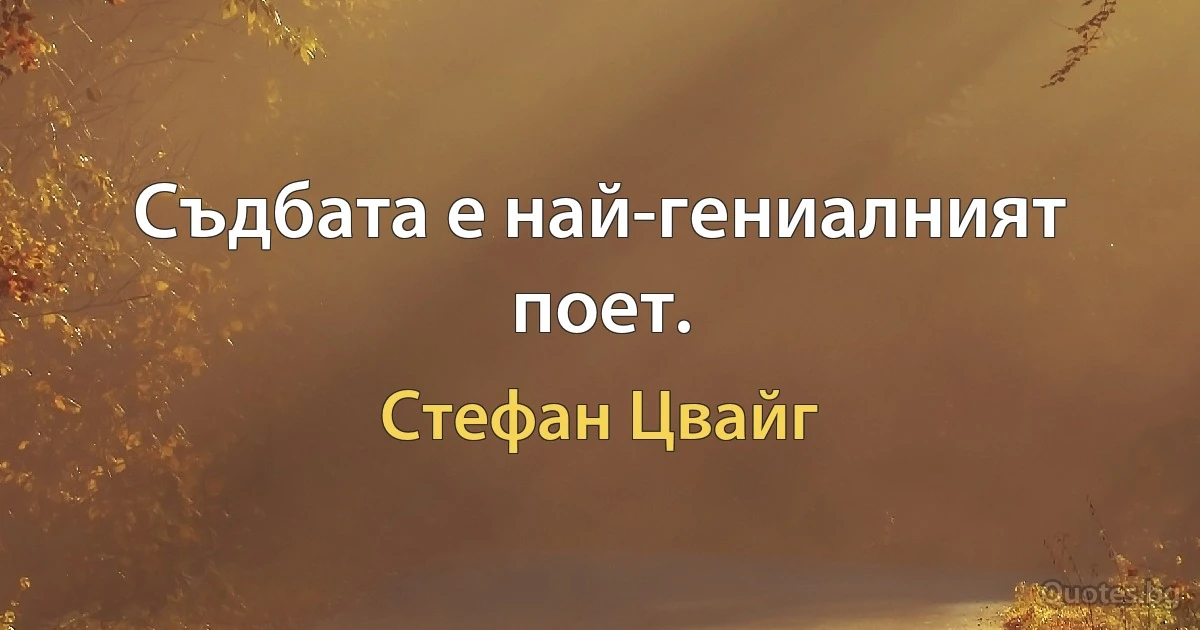 Съдбата е най-гениалният поет.

Стефан Цвайг

Quotes.bg